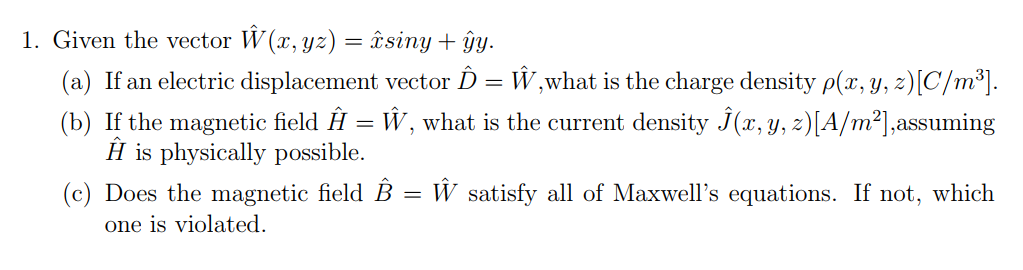 1. Given the vector $\hat{W}(x, yz) = \hat{x}siny + \hat{y}y$.

(a) If an electric displacement vector $\hat{D} = \hat{W}$,what is the charge density $\rho(x, y, z)[C/m^3]$.

(b) If the magnetic field $\hat{H} = \hat{W}$, what is the current density $\hat{J}(x, y, z)[A/m^2]$,assuming $\hat{H}$ is physically possible.

(c) Does the magnetic field $\hat{B} = \hat{W}$ satisfy all of Maxwell's equations. If not, which one is violated.